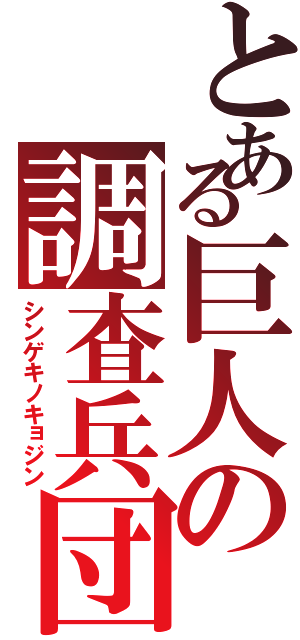 とある巨人の調査兵団

シンゲキノキョジン